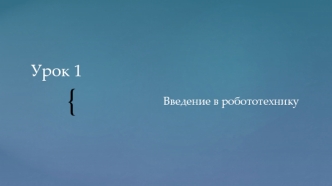 Урок 1

{

Введение в робототехнику